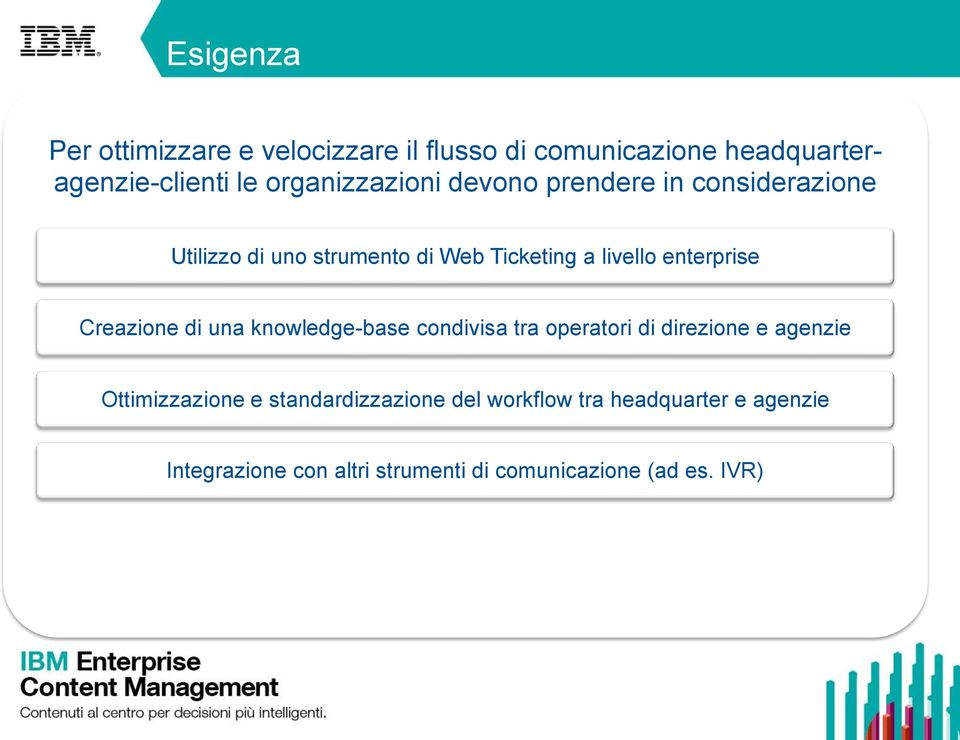 IBM

Esigenza

Per ottimizzare e velocizzare il flusso di comunicazione headquarter-agenzie-clienti le organizzazioni devono prendere in considerazione

Utilizzo di uno strumento di Web Ticketing a livello enterprise

Creazione di una knowledge-base condivisa tra operatori di direzione e agenzie

Ottimizzazione e standardizzazione del workflow tra headquarter e agenzie

Integrazione con altri strumenti di comunicazione (ad es. IVR)

IBM Enterprise Content Management
Contenuti al centro per decisioni più intelligenti.